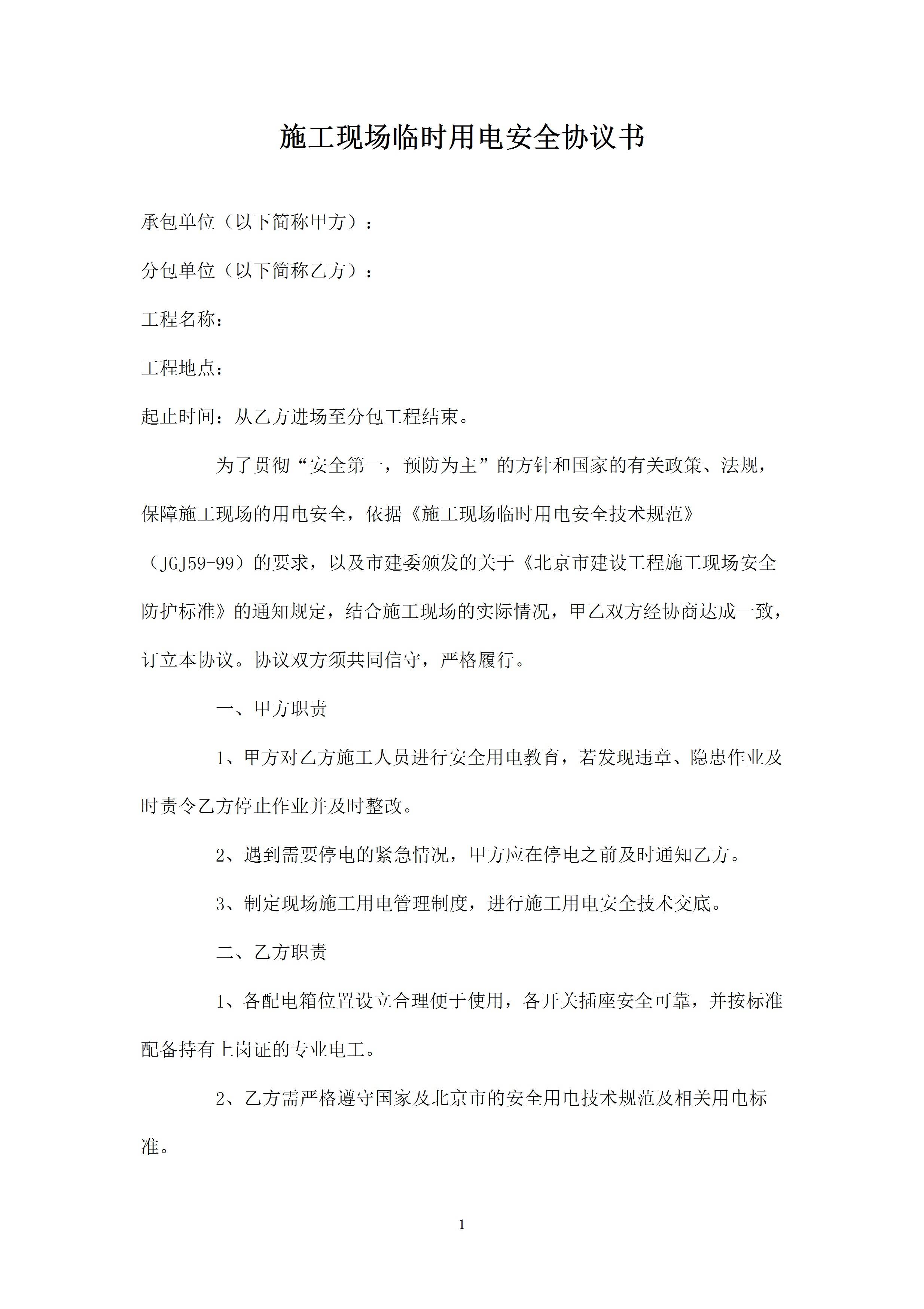 施工现场临时用电安全协议书

承包单位（以下简称甲方）：

分包单位（以下简称乙方）：

工程名称：

工程地点：

起止时间：从乙方进场至分包工程结束。

为了贯彻“安全第一，预防为主”的方针和国家的有关政策、法规，保障施工现场的用电安全，依据《施工现场临时用电安全技术规范》（JGJ59-99）的要求，以及市建委颁发的关于《北京市建设工程施工现场安全防护标准》的通知规定，结合施工现场的实际情况，甲乙双方经协商达成一致，订立本协议。协议双方须共同信守，严格履行。

一、甲方职责

1、甲方对乙方施工人员进行安全用电教育，若发现违章、隐患作业及时责令乙方停止作业并及时整改。

2、遇到需要停电的紧急情况，甲方应在停电之前及时通知乙方。

3、制定现场施工用电管理制度，进行施工用电安全技术交底。

二、乙方职责

1、各配电箱位置设立合理便于使用，各开关插座安全可靠，并按标准配备持有上岗证的专业电工。

2、乙方需严格遵守国家及北京市的安全用电技术规范及相关用电标准。

1